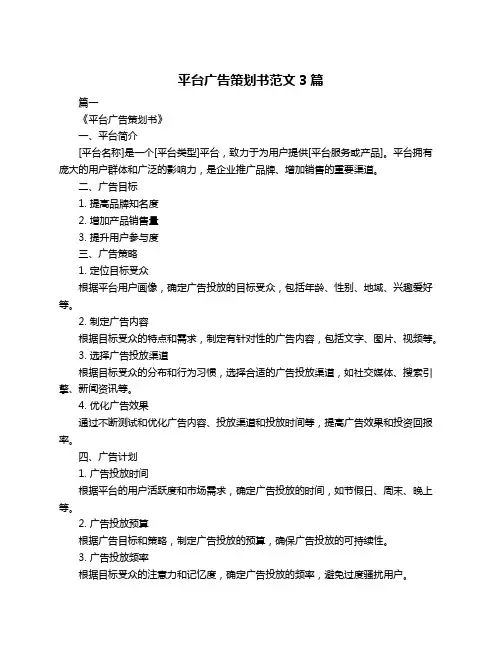 平台广告策划书范文 3 篇

篇一

《平台广告策划书》

一、平台简介

[平台名称]是一个[平台类型]平台，致力于为用户提供[平台服务或产品]。平台拥有庞大的用户群体和广泛的影响力，是企业推广品牌、增加销售的重要渠道。

二、广告目标

1. 提高品牌知名度

2. 增加产品销售量

3. 提升用户参与度

三、广告策略

1. 定位目标受众

根据平台用户画像，确定广告投放的目标受众，包括年龄、性别、地域、兴趣爱好等。

2. 制定广告内容

根据目标受众的特点和需求，制定有针对性的广告内容，包括文字、图片、视频等。

3. 选择广告投放渠道

根据目标受众的分布和行为习惯，选择合适的广告投放渠道，如社交媒体、搜索引擎、新闻资讯等。

4. 优化广告效果

通过不断测试和优化广告内容、投放渠道和投放时间等，提高广告效果和投资回报率。

四、广告计划

1. 广告投放时间

根据平台的用户活跃度和市场需求，确定广告投放的时间，如节假日、周末、晚上等。

2. 广告投放预算

根据广告目标和策略，制定广告投放的预算，确保广告投放的可持续性。

3. 广告投放频率

根据目标受众的注意力和记忆度，确定广告投放的频率，避免过度骚扰用户。